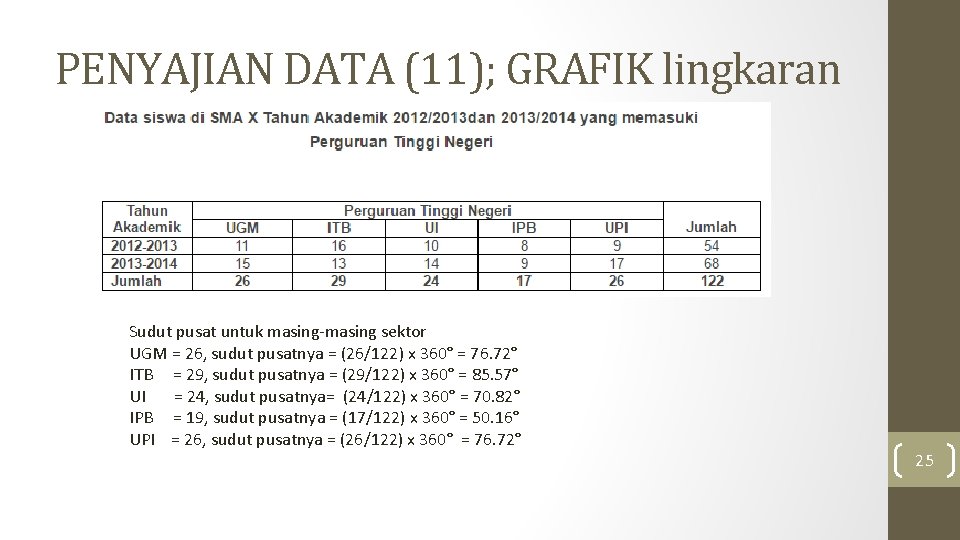 PENYAJIAN DATA (11); GRAFIK lingkaran

Data siswa di SMA X Tahun Akademik 2012/2013dan 2013/2014 yang memasuki Perguruan Tinggi Negeri

| Tahun Akademik | Perguruan Tinggi Negeri | | | | | Jumlah |
|---|---|---|---|---|---|---|
| | UGM | ITB | UI | IPB | UPI | |
| 2012-2013 | 11 | 16 | 10 | 8 | 9 | 54 |
| 2013-2014 | 15 | 13 | 14 | 9 | 17 | 68 |
| Jumlah | 26 | 29 | 24 | 17 | 26 | 122 |

Sudut pusat untuk masing-masing sektor
UGM = 26, sudut pusatnya = (26/122) x 360° = 76.72°
ITB = 29, sudut pusatnya = (29/122) x 360° = 85.57°
UI = 24, sudut pusatnya= (24/122) x 360° = 70.82°
IPB = 19, sudut pusatnya = (17/122) x 360° = 50.16°
UPI = 26, sudut pusatnya = (26/122) x 360° = 76.72°

25